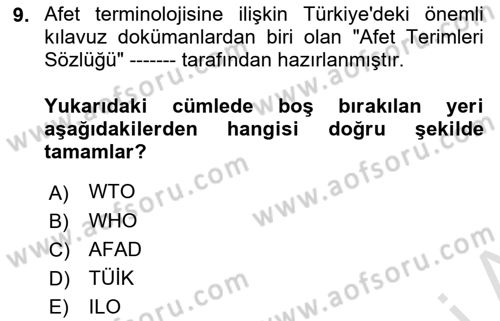 9. Afet terminolojisine ilişkin Türkiye'deki önemli kılavuz dokümanlardan biri olan "Afet Terimleri Sözlüğü" ------- tarafından hazırlanmıştır.

Yukarıdaki cümlede boş bırakılan yeri aşağıdakilerden hangisi doğru şekilde tamamlar?

A) WTO
B) WHO
C) AFAD
D) TÜİK
E) ILO

www.aofsoru.com